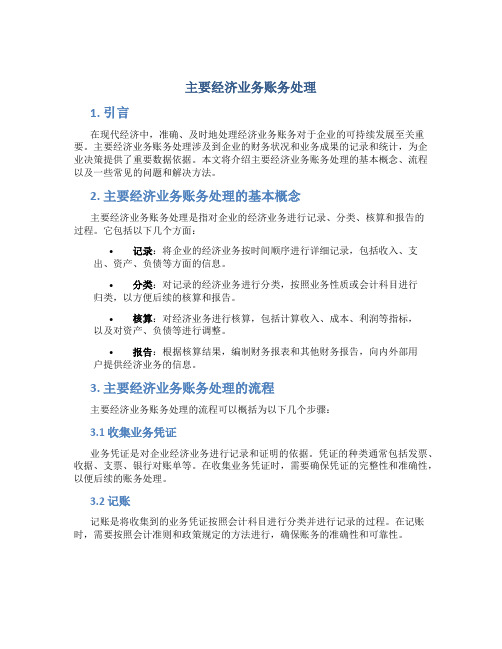 主要经济业务账务处理

1. 引言

在现代经济中，准确、及时地处理经济业务账务对于企业的可持续发展至关重要。主要经济业务账务处理涉及到企业的财务状况和业务成果的记录和统计，为企业决策提供了重要数据依据。本文将介绍主要经济业务账务处理的基本概念、流程以及一些常见的问题和解决方法。

2. 主要经济业务账务处理的基本概念

主要经济业务账务处理是指对企业的经济业务进行记录、分类、核算和报告的过程。它包括以下几个方面：

• 记录：将企业的经济业务按时间顺序进行详细记录，包括收入、支出、资产、负债等方面的信息。

• 分类：对记录的经济业务进行分类，按照业务性质或会计科目进行归类，以方便后续的核算和报告。

• 核算：对经济业务进行核算，包括计算收入、成本、利润等指标，以及对资产、负债等进行调整。

• 报告：根据核算结果，编制财务报表和其他财务报告，向内外部用户提供经济业务的信息。

3. 主要经济业务账务处理的流程

主要经济业务账务处理的流程可以概括为以下几个步骤：

3.1 收集业务凭证

业务凭证是对企业经济业务进行记录和证明的依据。凭证的种类通常包括发票、收据、支票、银行对账单等。在收集业务凭证时，需要确保凭证的完整性和准确性，以便后续的账务处理。

3.2 记账

记账是将收集到的业务凭证按照会计科目进行分类并进行记录的过程。在记账时，需要按照会计准则和政策规定的方法进行，确保账务的准确性和可靠性。